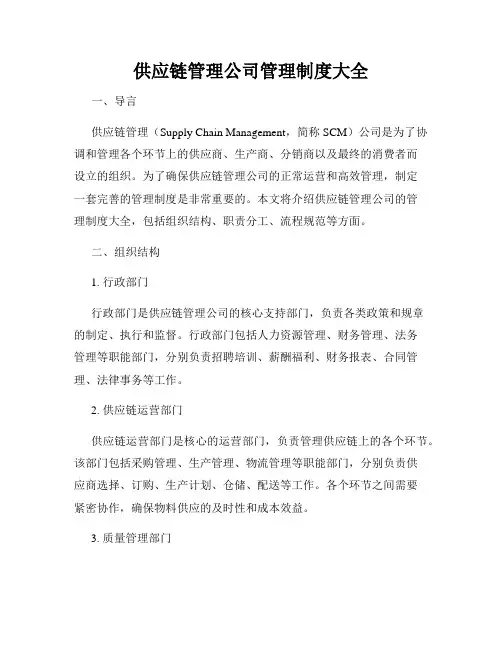 供应链管理公司管理制度大全

一、导言

供应链管理（Supply Chain Management，简称 SCM）公司是为了协调和管理各个环节上的供应商、生产商、分销商以及最终的消费者而设立的组织。为了确保供应链管理公司的正常运营和高效管理，制定一套完善的管理制度是非常重要的。本文将介绍供应链管理公司的管理制度大全，包括组织结构、职责分工、流程规范等方面。

二、组织结构

1. 行政部门

行政部门是供应链管理公司的核心支持部门，负责各类政策和规章的制定、执行和监督。行政部门包括人力资源管理、财务管理、法务管理等职能部门，分别负责招聘培训、薪酬福利、财务报表、合同管理、法律事务等工作。

2. 供应链运营部门

供应链运营部门是核心的运营部门，负责管理供应链上的各个环节。该部门包括采购管理、生产管理、物流管理等职能部门，分别负责供应商选择、订购、生产计划、仓储、配送等工作。各个环节之间需要紧密协作，确保物料供应的及时性和成本效益。

3. 质量管理部门